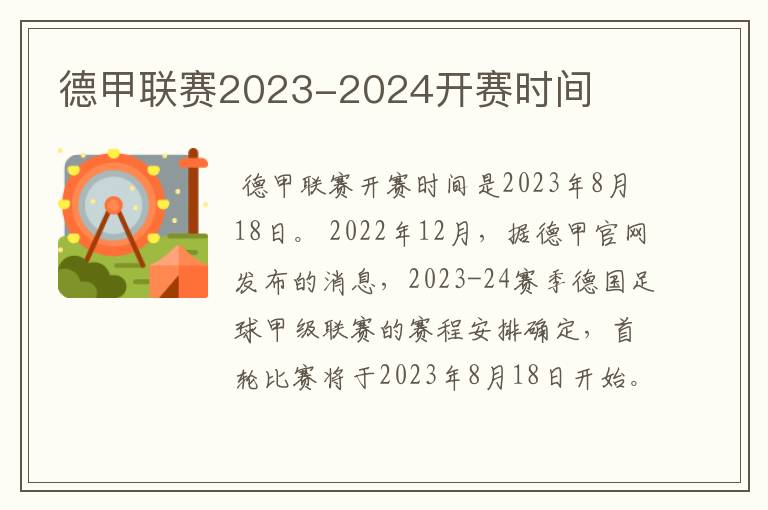 德甲联赛2023-2024开赛时间

德甲联赛开赛时间是2023年8月18日。2022年12月，据德甲官网发布的消息，2023-24赛季德国足球甲级联赛的赛程安排确定，首轮比赛将于2023年8月18日开始。